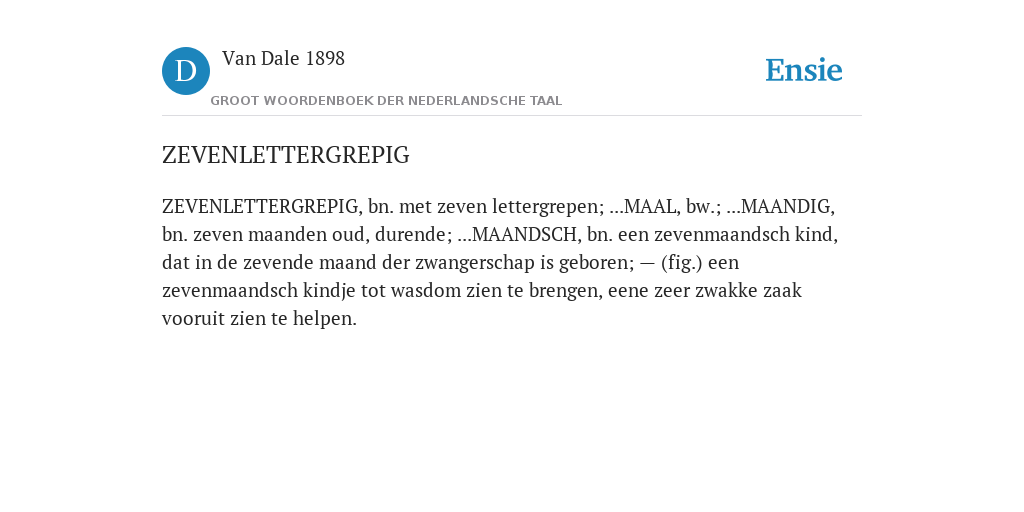 D

Van Dale 1898

GROOT WOORDENBOEK DER NEDERLANDSCHE TAAL

Ensie

ZEVENLETTERGREPIG

ZEVENLETTERGREPIG, bn. met zeven lettergrepen; ...MAAL, bw.; ...MAANDIG, bn. zeven maanden oud, durende; ...MAANDSCH, bn. een zevenmaandsch kind, dat in de zevende maand der zwangerschap is geboren; — (fig.) een zevenmaandsch kindje tot wasdom zien te brengen, eene zeer zwakke zaak vooruit zien te helpen.